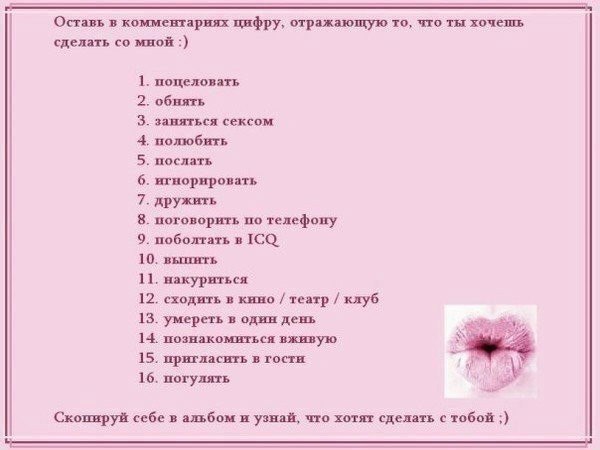 Оставь в комментариях цифру, отражающую то, что ты хочешь сделать со мной :)

1. поцеловать
2. обнять
3. заняться сексом
4. полюбить
5. послать
6. игнорировать
7. дружить
8. поговорить по телефону
9. поболтать в ICQ
10. выпить
11. накуриться
12. сходить в кино / театр / клуб
13. умереть в один день
14. познакомиться вживую
15. пригласить в гости
16. погулять

Скопируй себе в альбом и узнай, что хотят сделать с тобой ;)